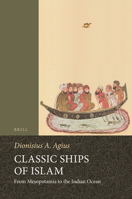 BRILL

Dionisius A. Agius

CLASSIC SHIPS OF ISLAM

From Mesopotamia to the Indian Ocean